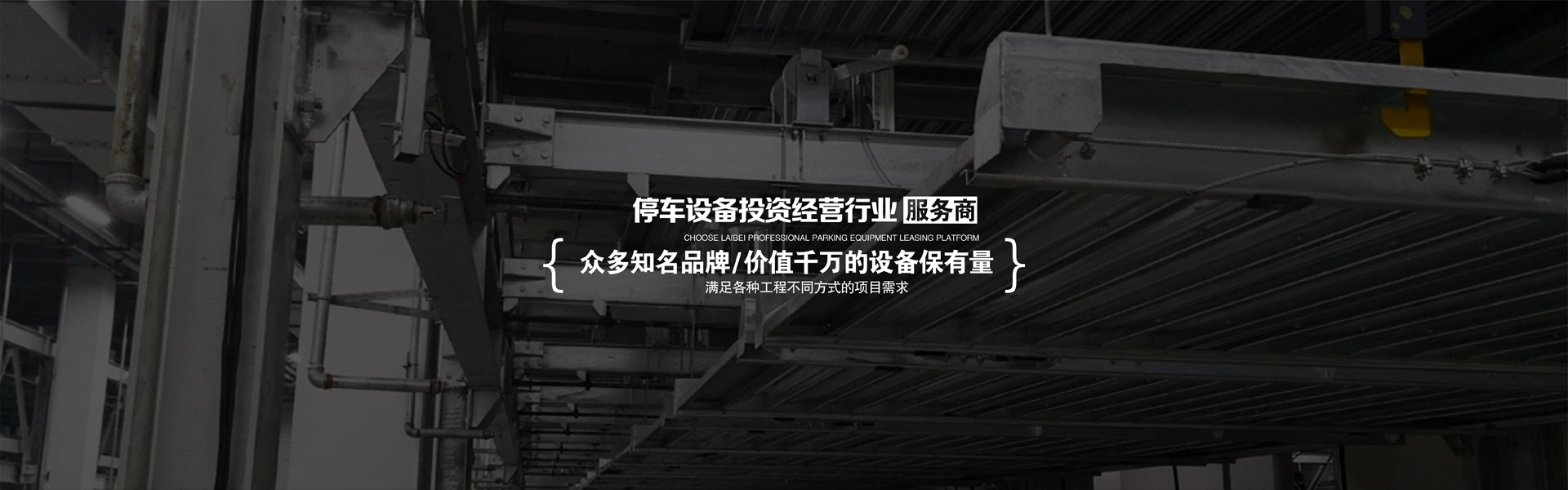 停车设备投资经营行业 服务商

CHOOSE LAIBEI PROFESSIONAL PARKING EQUIPMENT LEASING PLATFORM

{ 众多知名品牌/价值千万的设备保有量 }

满足各种工程不同方式的项目需求